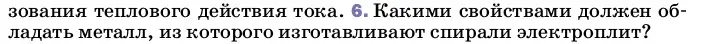 зования теплового действия тока. 6. Какими свойствами должен обладать металл, из которого изготавливают спирали электроплит?